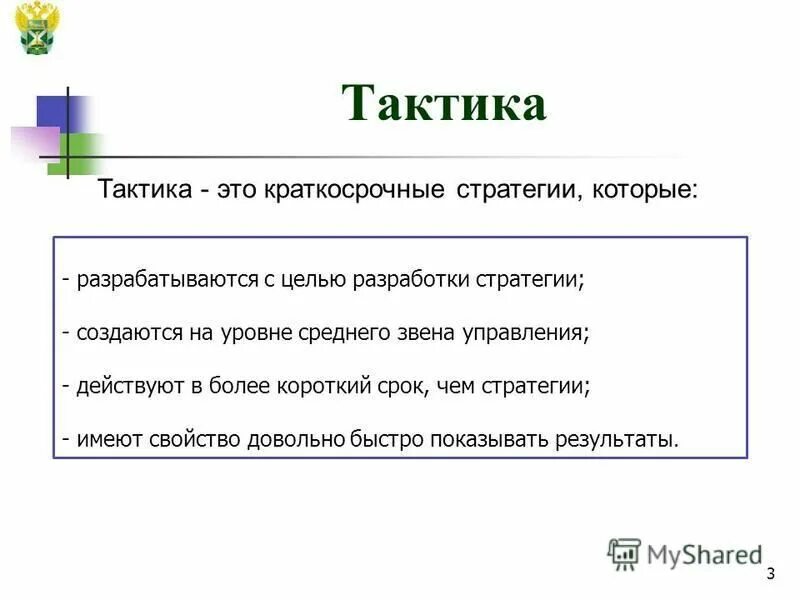 Тактика

Тактика - это краткосрочные стратегии, которые:

- разрабатываются с целью разработки стратегии;

- создаются на уровне среднего звена управления;

- действуют в более короткий срок, чем стратегии;

- имеют свойство довольно быстро показывать результаты.

MyShared

3